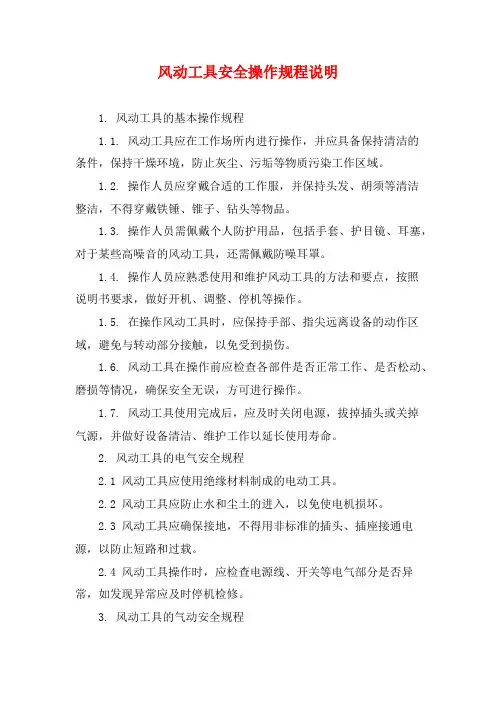 风动工具安全操作规程说明

1. 风动工具的基本操作规程

1.1. 风动工具应在工作场所内进行操作，并应具备保持清洁的条件，保持干燥环境，防止灰尘、污垢等物质污染工作区域。

1.2. 操作人员应穿戴合适的工作服，并保持头发、胡须等清洁整洁，不得穿戴铁锤、锥子、钻头等物品。

1.3. 操作人员需佩戴个人防护用品，包括手套、护目镜、耳塞，对于某些高噪音的风动工具，还需佩戴防噪耳罩。

1.4. 操作人员应熟悉使用和维护风动工具的方法和要点，按照说明书要求，做好开机、调整、停机等操作。

1.5. 在操作风动工具时，应保持手部、指尖远离设备的动作区域，避免与转动部分接触，以免受到损伤。

1.6. 风动工具在操作前应检查各部件是否正常工作、是否松动、磨损等情况，确保安全无误，方可进行操作。

1.7. 风动工具使用完成后，应及时关闭电源，拔掉插头或关掉气源，并做好设备清洁、维护工作以延长使用寿命。

2. 风动工具的电气安全规程

2.1 风动工具应使用绝缘材料制成的电动工具。

2.2 风动工具应防止水和尘土的进入，以免使电机损坏。

2.3 风动工具应确保接地，不得用非标准的插头、插座接通电源，以防止短路和过载。

2.4 风动工具操作时，应检查电源线、开关等电气部分是否异常，如发现异常应及时停机检修。

3. 风动工具的气动安全规程